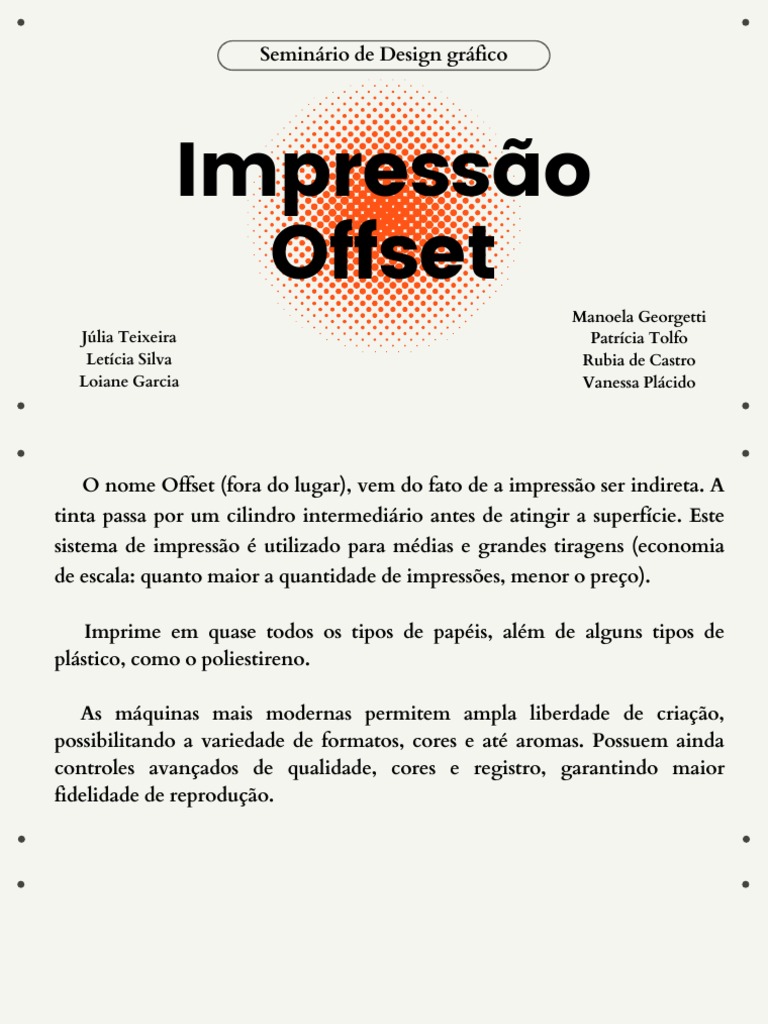 Seminário de Design gráfico

Impressão
Offset

Júlia Teixeira
Letícia Silva
Loiane Garcia

Manoela Georgetti
Patrícia Tolfo
Rubia de Castro
Vanessa Plácido

O nome Offset (fora do lugar), vem do fato de a impressão ser indireta. A tinta passa por um cilindro intermediário antes de atingir a superfície. Este sistema de impressão é utilizado para médias e grandes tiragens (economia de escala: quanto maior a quantidade de impressões, menor o preço).

Imprime em quase todos os tipos de papéis, além de alguns tipos de plástico, como o poliestireno.

As máquinas mais modernas permitem ampla liberdade de criação, possibilitando a variedade de formatos, cores e até aromas. Possuem ainda controles avançados de qualidade, cores e registro, garantindo maior fidelidade de reprodução.